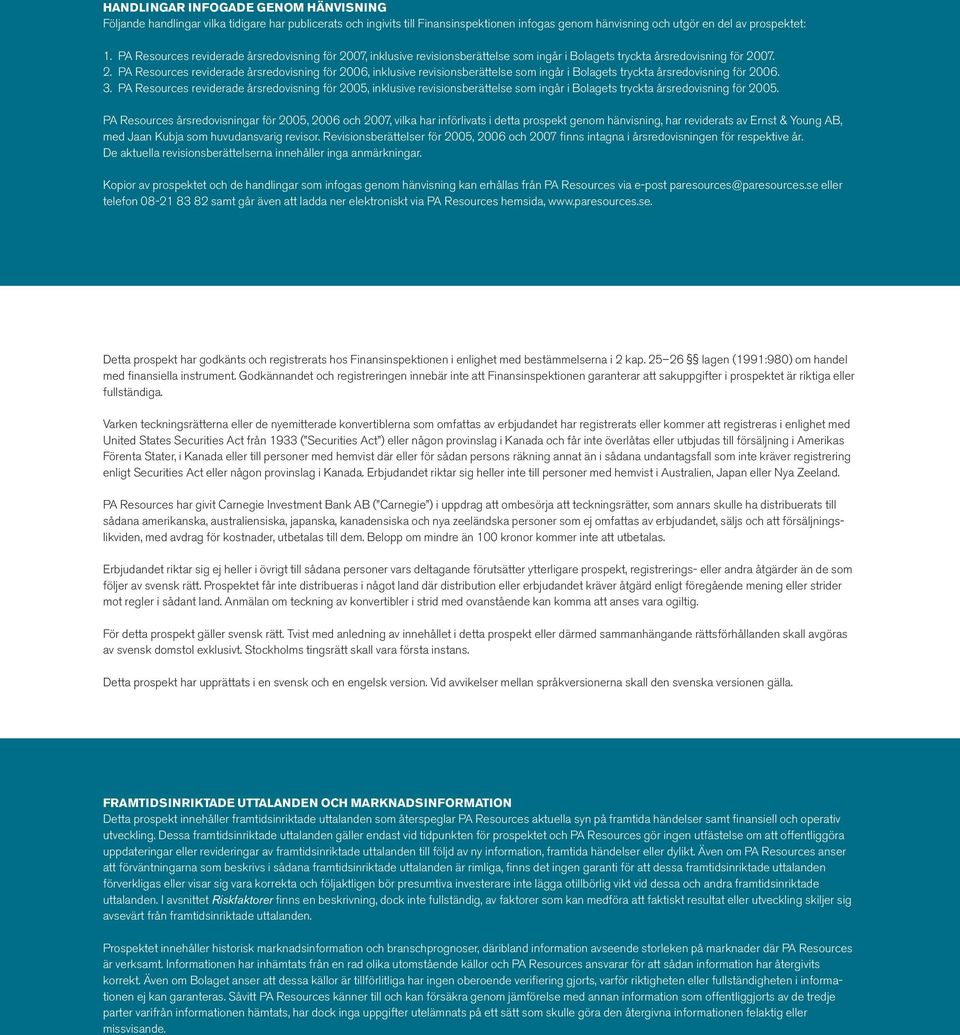 HANDLINGAR INFOGADE GENOM HÄNVISNING
Följande handlingar vilka tidigare har publicerats och ingivits till Finansinspektionen infogas genom hänvisning och utgör en del av prospektet:

1. PA Resources reviderade årsredovisning för 2007, inklusive revisionsberättelse som ingår i Bolagets tryckta årsredovisning för 2007.
2. PA Resources reviderade årsredovisning för 2006, inklusive revisionsberättelse som ingår i Bolagets tryckta årsredovisning för 2006.
3. PA Resources reviderade årsredovisning för 2005, inklusive revisionsberättelse som ingår i Bolagets tryckta årsredovisning för 2005.

PA Resources årsredovisningar för 2005, 2006 och 2007, vilka har införlivats i detta prospekt genom hänvisning, har reviderats av Ernst & Young AB, med Jaan Kubja som huvudansvarig revisor. Revisionsberättelser för 2005, 2006 och 2007 finns intagna i årsredovisningen för respektive år. De aktuella revisionsberättelserna innehåller inga anmärkningar.

Kopior av prospektet och de handlingar som infogas genom hänvisning kan erhållas från PA Resources via e-post paresources@paresources.se eller telefon 08-21 83 82 samt går även att ladda ner elektroniskt via PA Resources hemsida, www.paresources.se.

Detta prospekt har godkänts och registrerats hos Finansinspektionen i enlighet med bestämmelserna i 2 kap. 25–26 §§ lagen (1991:980) om handel med finansiella instrument. Godkännandet och registreringen innebär inte att Finansinspektionen garanterar att sakuppgifter i prospektet är riktiga eller fullständiga.

Varken teckningsrätterna eller de nyemitterade konvertiblerna som omfattas av erbjudandet har registrerats eller kommer att registreras i enlighet med United States Securities Act från 1933 ("Securities Act") eller någon provinslag i Kanada och får inte överlåtas eller utbjudas till försäljning i Amerikas Förenta Stater, i Kanada eller till personer med hemvist där eller för sådan persons räkning annat än i sådana undantagsfall som inte kräver registrering enligt Securities Act eller någon provinslag i Kanada. Erbjudandet riktar sig heller inte till personer med hemvist i Australien, Japan eller Nya Zeeland.

PA Resources har givit Carnegie Investment Bank AB ("Carnegie") i uppdrag att ombesörja att teckningsrätter, som annars skulle ha distribuerats till sådana amerikanska, australiensiska, japanska, kanadensiska och nya zeeländska personer som ej omfattas av erbjudandet, säljs och att försäljningslikviden, med avdrag för kostnader, utbetalas till dem. Belopp om mindre än 100 kronor kommer inte att utbetalas.

Erbjudandet riktar sig ej heller i övrigt till sådana personer vars deltagande förutsätter ytterligare prospekt, registrerings- eller andra åtgärder än de som följer av svensk rätt. Prospektet får inte distribueras i något land där distribution eller erbjudandet kräver åtgärd enligt föregående mening eller strider mot regler i sådant land. Anmälan om teckning av konvertibler i strid med ovanstående kan komma att anses vara ogiltig.

För detta prospekt gäller svensk rätt. Tvist med anledning av innehållet i detta prospekt eller därmed sammanhängande rättsförhållanden skall avgöras av svensk domstol exklusivt. Stockholms tingsrätt skall vara första instans.

Detta prospekt har upprättats i en svensk och en engelsk version. Vid avvikelser mellan språkversionerna skall den svenska versionen gälla.

FRAMTIDSINRIKTADE UTTALANDEN OCH MARKNADSINFORMATION
Detta prospekt innehåller framtidsinriktade uttalanden som återspeglar PA Resources aktuella syn på framtida händelser samt finansiell och operativ utveckling. Dessa framtidsinriktade uttalanden gäller endast vid tidpunkten för prospektet och PA Resources gör ingen utfästelse om att offentliggöra uppdateringar eller revideringar av framtidsinriktade uttalanden till följd av ny information, framtida händelser eller dylikt. Även om PA Resources anser att förväntningarna som beskrivs i sådana framtidsinriktade uttalanden är rimliga, finns det ingen garanti för att dessa framtidsinriktade uttalanden förverkligas eller visar sig vara korrekta och följaktligen bör presumtiva investerare inte lägga otillbörlig vikt vid dessa och andra framtidsinriktade uttalanden. I avsnittet Riskfaktorer finns en beskrivning, dock inte fullständig, av faktorer som kan medföra att faktiskt resultat eller utveckling skiljer sig avsevärt från framtidsinriktade uttalanden.

Prospektet innehåller historisk marknadsinformation och branschprognoser, däribland information avseende storleken på marknader där PA Resources är verksamt. Informationen har inhämtats från en rad olika utomstående källor och PA Resources ansvarar för att sådan information har återgivits korrekt. Även om Bolaget anser att dessa källor är tillförlitliga har ingen oberoende verifiering gjorts, varför riktigheten eller fullständigheten i informationen ej kan garanteras. Såvitt PA Resources känner till och kan försäkra genom jämförelse med annan information som offentliggjorts av de tredje parter varifrån informationen hämtats, har dock inga uppgifter utelämnats på ett sätt som skulle göra den återgivna informationen felaktig eller missvisande.